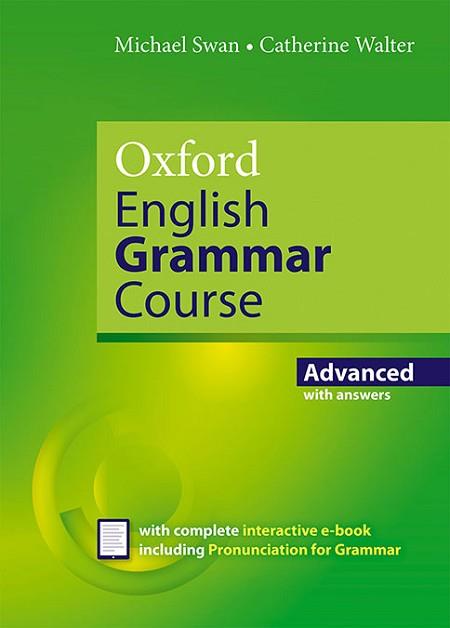 Michael Swan • Catherine Walter

Oxford English Grammar Course

Advanced
with answers

with complete interactive e-book including Pronunciation for Grammar